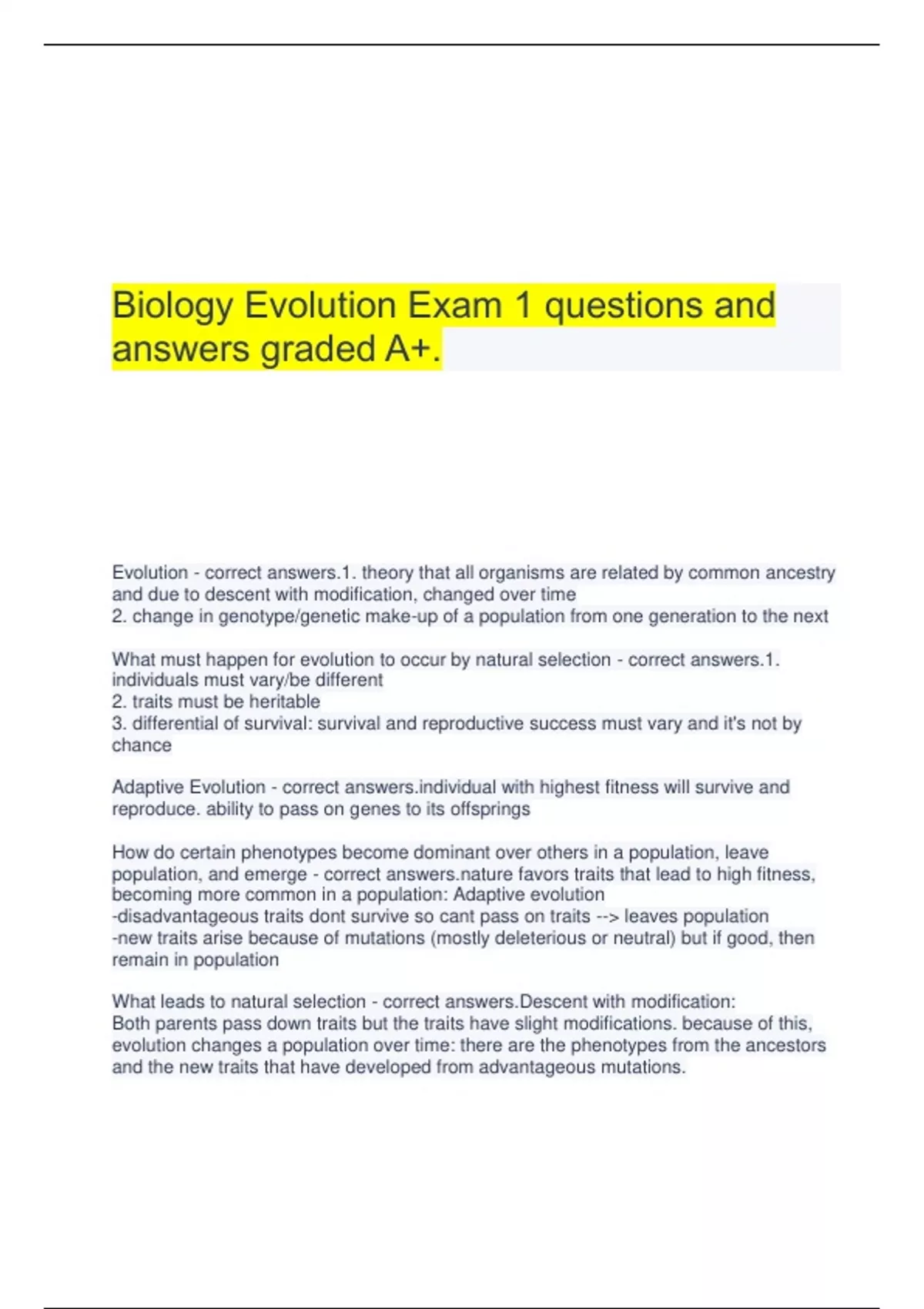 Biology Evolution Exam 1 questions and answers graded A+.

Evolution - correct answers.1. theory that all organisms are related by common ancestry and due to descent with modification, changed over time
2. change in genotype/genetic make-up of a population from one generation to the next

What must happen for evolution to occur by natural selection - correct answers.1. individuals must vary/be different
2. traits must be heritable
3. differential of survival: survival and reproductive success must vary and it's not by chance

Adaptive Evolution - correct answers.individual with highest fitness will survive and reproduce. ability to pass on genes to its offsprings

How do certain phenotypes become dominant over others in a population, leave population, and emerge - correct answers.nature favors traits that lead to high fitness, becoming more common in a population: Adaptive evolution
-disadvantageous traits dont survive so cant pass on traits --> leaves population
-new traits arise because of mutations (mostly deleterious or neutral) but if good, then remain in population

What leads to natural selection - correct answers.Descent with modification:
Both parents pass down traits but the traits have slight modifications. because of this, evolution changes a population over time: there are the phenotypes from the ancestors and the new traits that have developed from advantageous mutations.